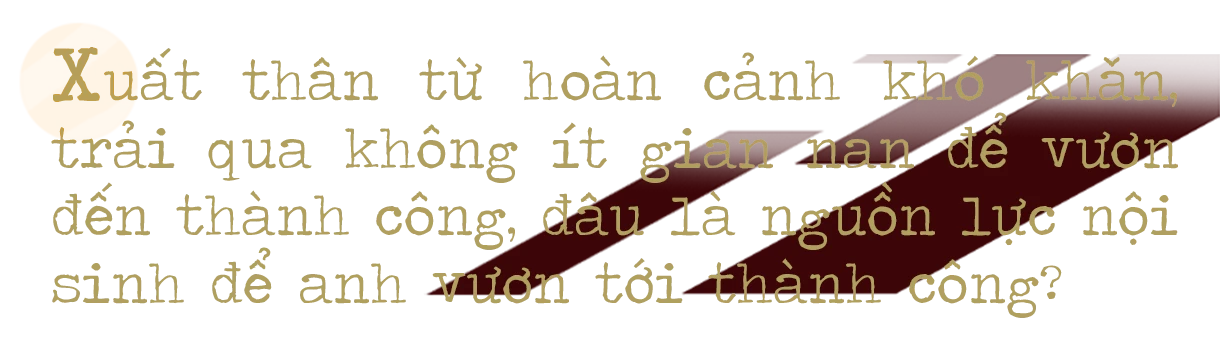 Xuất thân từ hoàn cảnh khó khăn, trải qua không ít gian nan để vươn đến thành công, đâu là nguồn lực nội sinh để anh vươn tới thành công?